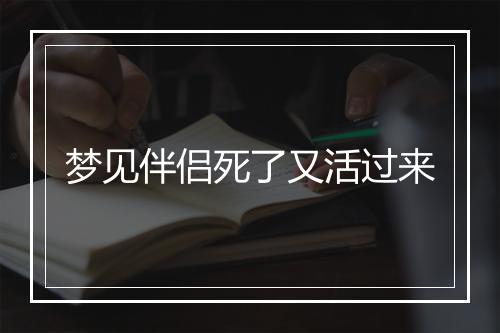 梦见伴侣死了又活过来